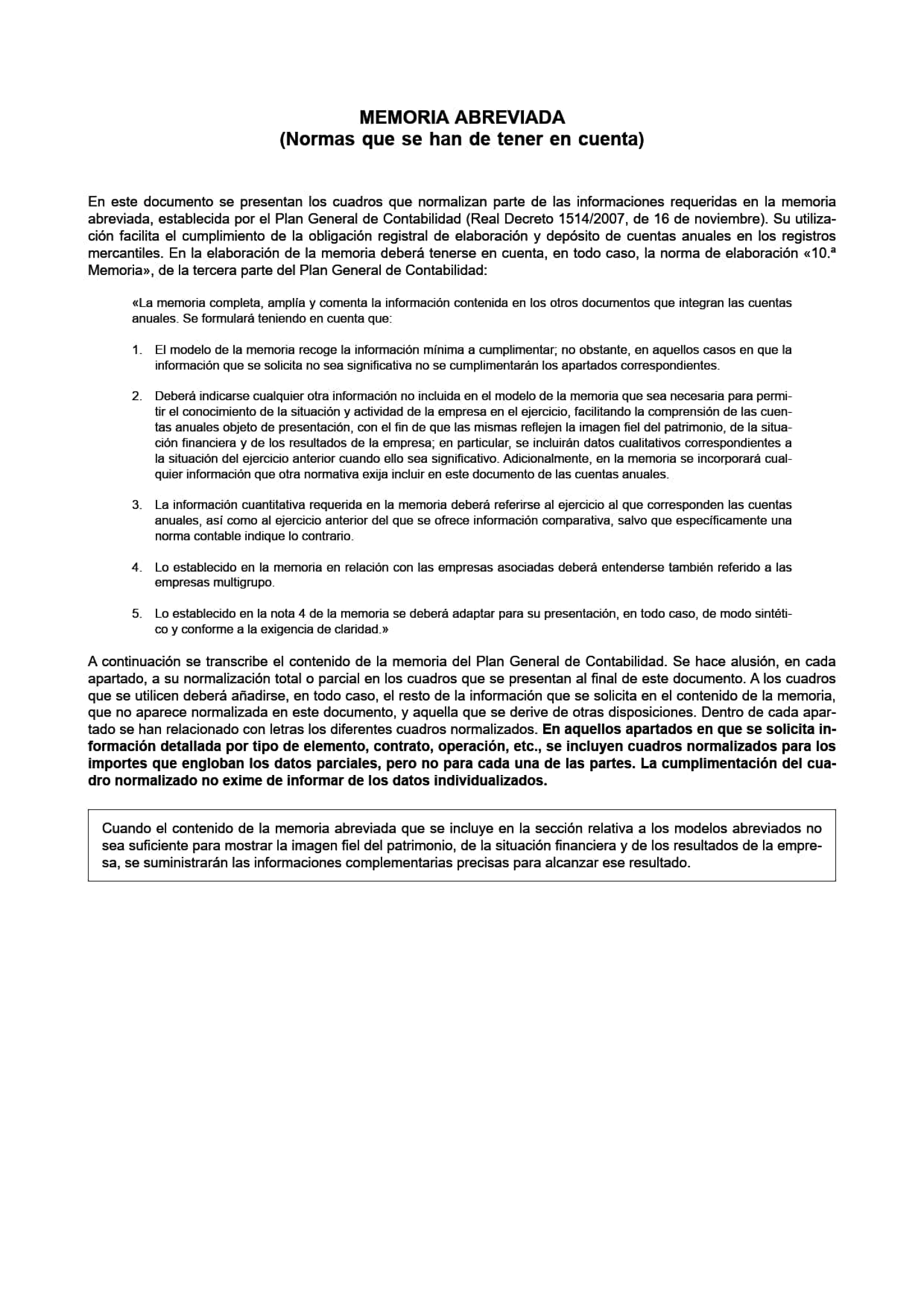 MEMORIA ABREVIADA
(Normas que se han de tener en cuenta)

En este documento se presentan los cuadros que normalizan parte de las informaciones requeridas en la memoria abreviada, establecida por el Plan General de Contabilidad (Real Decreto 1514/2007, de 16 de noviembre). Su utilización facilita el cumplimiento de la obligación registral de elaboración y depósito de cuentas anuales en los registros mercantiles. En la elaboración de la memoria deberá tenerse en cuenta, en todo caso, la norma de elaboración «10.ª Memoria», de la tercera parte del Plan General de Contabilidad:

«La memoria completa, amplía y comenta la información contenida en los otros documentos que integran las cuentas anuales. Se formulará teniendo en cuenta que:

1. El modelo de la memoria recoge la información mínima a cumplimentar; no obstante, en aquellos casos en que la información que se solicita no sea significativa no se cumplimentarán los apartados correspondientes.

2. Deberá indicarse cualquier otra información no incluida en el modelo de la memoria que sea necesaria para permitir el conocimiento de la situación y actividad de la empresa en el ejercicio, facilitando la comprensión de las cuentas anuales objeto de presentación, con el fin de que las mismas reflejen la imagen fiel del patrimonio, de la situación financiera y de los resultados de la empresa; en particular, se incluirán datos cualitativos correspondientes a la situación del ejercicio anterior cuando ello sea significativo. Adicionalmente, en la memoria se incorporará cualquier información que otra normativa exija incluir en este documento de las cuentas anuales.

3. La información cuantitativa requerida en la memoria deberá referirse al ejercicio al que corresponden las cuentas anuales, así como al ejercicio anterior del que se ofrece información comparativa, salvo que específicamente una norma contable indique lo contrario.

4. Lo establecido en la memoria en relación con las empresas asociadas deberá entenderse también referido a las empresas multigrupo.

5. Lo establecido en la nota 4 de la memoria se deberá adaptar para su presentación, en todo caso, de modo sintético y conforme a la exigencia de claridad.»

A continuación se transcribe el contenido de la memoria del Plan General de Contabilidad. Se hace alusión, en cada apartado, a su normalización total o parcial en los cuadros que se presentan al final de este documento. A los cuadros que se utilicen deberá añadirse, en todo caso, el resto de la información que se solicita en el contenido de la memoria, que no aparece normalizada en este documento, y aquella que se derive de otras disposiciones. Dentro de cada apartado se han relacionado con letras los diferentes cuadros normalizados. En aquellos apartados en que se solicita información detallada por tipo de elemento, contrato, operación, etc., se incluyen cuadros normalizados para los importes que engloban los datos parciales, pero no para cada una de las partes. La cumplimentación del cuadro normalizado no exime de informar de los datos individualizados.

Cuando el contenido de la memoria abreviada que se incluye en la sección relativa a los modelos abreviados no sea suficiente para mostrar la imagen fiel del patrimonio, de la situación financiera y de los resultados de la empresa, se suministrarán las informaciones complementarias precisas para alcanzar ese resultado.